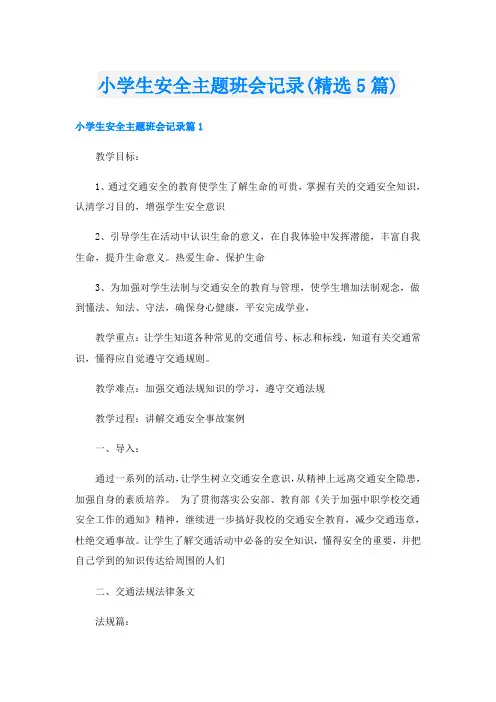 小学生安全主题班会记录(精选5篇)

小学生安全主题班会记录篇1

教学目标：

1、通过交通安全的教育使学生了解生命的可贵，掌握有关的交通安全知识，认清学习目的，增强学生安全意识

2、引导学生在活动中认识生命的意义，在自我体验中发挥潜能，丰富自我生命，提升生命意义。热爱生命、保护生命

3、为加强对学生法制与交通安全的教育与管理，使学生增加法制观念，做到懂法、知法、守法，确保身心健康，平安完成学业，

教学重点：让学生知道各种常见的交通信号、标志和标线，知道有关交通常识，懂得应自觉遵守交通规则。

教学难点：加强交通法规知识的学习，遵守交通法规

教学过程：讲解交通安全事故案例

一、导入：

通过一系列的活动，让学生树立交通安全意识，从精神上远离交通安全隐患，加强自身的素质培养。 为了贯彻落实公安部、教育部《关于加强中职学校交通安全工作的通知》精神，继续进一步搞好我校的交通安全教育，减少交通违章，杜绝交通事故。让学生了解交通活动中必备的安全知识，懂得安全的重要，并把自己学到的知识传达给周围的人们

二、交通法规法律条文

法规篇：